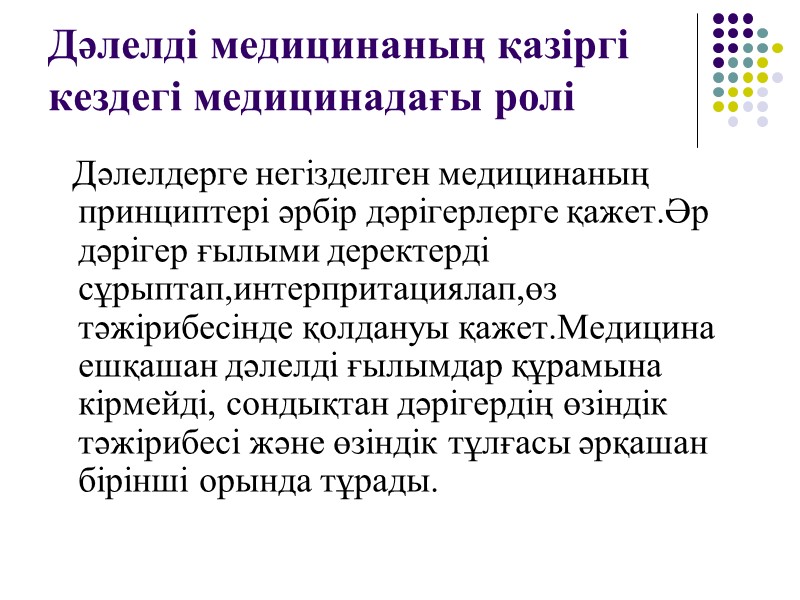 Дәлелді медицинаның қазіргі кездегі медицинадағы ролі

Дәлелдерге негізделген медицинаның принциптері әрбір дәрігерлерге қажет.Әр дәрігер ғылыми деректерді сұрыптап,интерпритациялап,өз тәжірибесінде қолдануы қажет.Медицина ешқашан дәлелді ғылымдар құрамына кірмейді, сондықтан дәрігердің өзіндік тәжірибесі және өзіндік тұлғасы әрқашан бірінші орында тұрады.